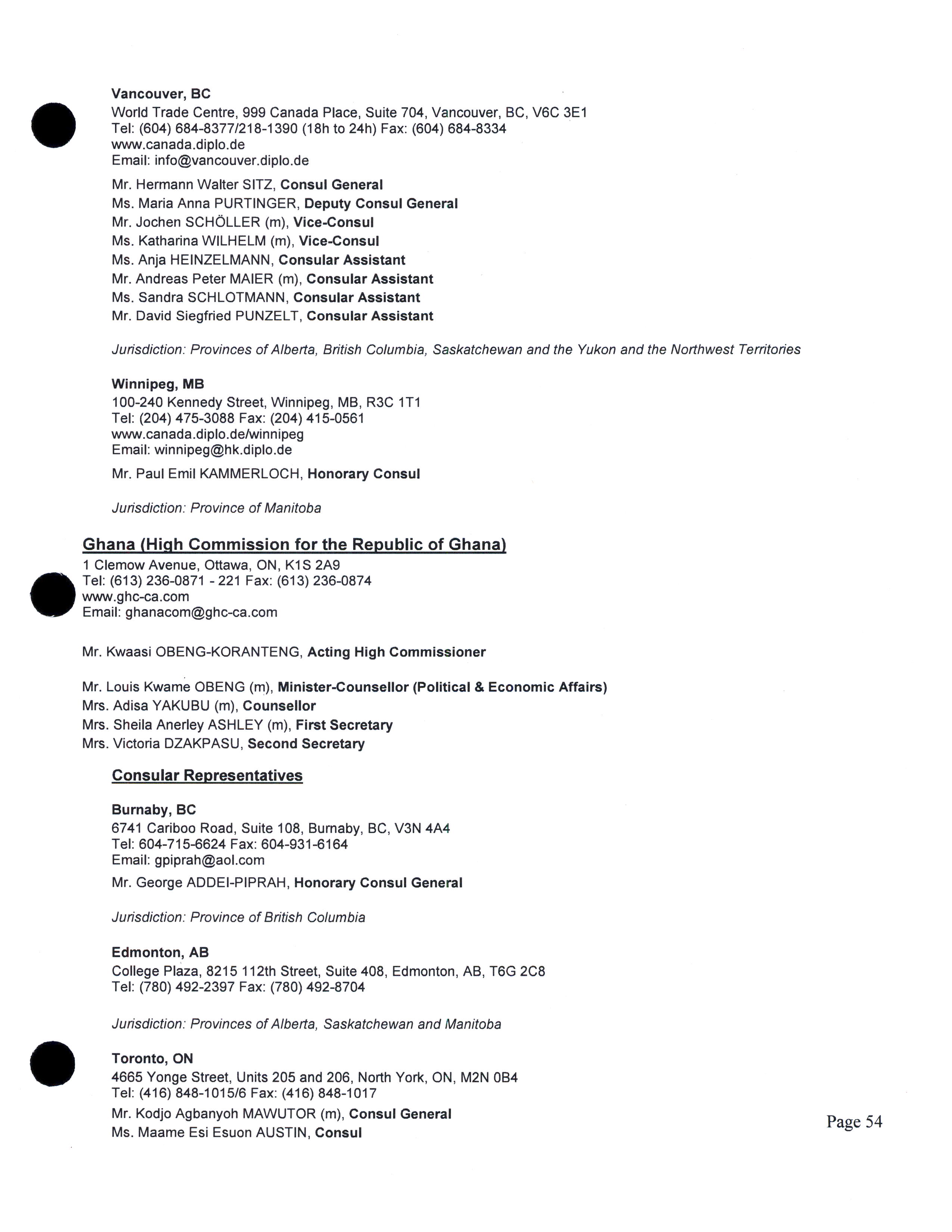 Vancouver, BC
World Trade Centre, 999 Canada Place, Suite 704, Vancouver, BC, V6C 3E1
Tel: (604) 684-8377/218-1390 (18h to 24h) Fax: (604) 684-8334
www.canada.diplo.de
Email: info@vancouver.diplo.de

Mr. Hermann Walter SITZ, Consul General
Ms. Maria Anna PURTINGER, Deputy Consul General
Mr. Jochen SCHÖLLER (m), Vice-Consul
Ms. Katharina WILHELM (m), Vice-Consul
Ms. Anja HEINZELMANN, Consular Assistant
Mr. Andreas Peter MAIER (m), Consular Assistant
Ms. Sandra SCHLOTMANN, Consular Assistant
Mr. David Siegfried PUNZELT, Consular Assistant

Jurisdiction: Provinces of Alberta, British Columbia, Saskatchewan and the Yukon and the Northwest Territories

Winnipeg, MB
100-240 Kennedy Street, Winnipeg, MB, R3C 1T1
Tel: (204) 475-3088 Fax: (204) 415-0561
www.canada.diplo.de/winnipeg
Email: winnipeg@hk.diplo.de

Mr. Paul Emil KAMMERLOCH, Honorary Consul

Jurisdiction: Province of Manitoba

Ghana (High Commission for the Republic of Ghana)
1 Clemow Avenue, Ottawa, ON, K1S 2A9
Tel: (613) 236-0871 - 221 Fax: (613) 236-0874
www.ghc-ca.com
Email: ghanacom@ghc-ca.com

Mr. Kwaasi OBENG-KORANTENG, Acting High Commissioner

Mr. Louis Kwame OBENG (m), Minister-Counsellor (Political & Economic Affairs)
Mrs. Adisa YAKUBU (m), Counsellor
Mrs. Sheila Anerley ASHLEY (m), First Secretary
Mrs. Victoria DZAKPASU, Second Secretary

Consular Representatives

Burnaby, BC
6741 Cariboo Road, Suite 108, Burnaby, BC, V3N 4A4
Tel: 604-715-6624 Fax: 604-931-6164
Email: gpiprah@aol.com

Mr. George ADDEI-PIPRAH, Honorary Consul General

Jurisdiction: Province of British Columbia

Edmonton, AB
College Plaza, 8215 112th Street, Suite 408, Edmonton, AB, T6G 2C8
Tel: (780) 492-2397 Fax: (780) 492-8704

Jurisdiction: Provinces of Alberta, Saskatchewan and Manitoba

Toronto, ON
4665 Yonge Street, Units 205 and 206, North York, ON, M2N 0B4
Tel: (416) 848-1015/6 Fax: (416) 848-1017

Mr. Kodjo Agbanyoh MAWUTOR (m), Consul General
Ms. Maame Esi Esuon AUSTIN, Consul

Page 54